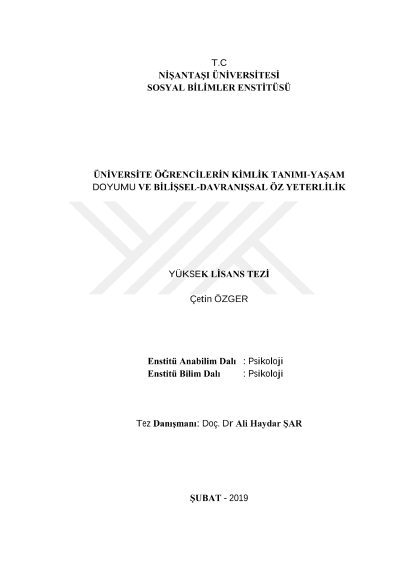 T.C
NİŞANTAŞI ÜNİVERSİTESİ
SOSYAL BİLİMLER ENSTİTÜSÜ

ÜNİVERSİTE ÖĞRENCİLERİN KİMLİK TANIMI-YAŞAM DOYUMU VE BİLİŞSEL-DAVRANIŞSAL ÖZ YETERLİLİK

YÜKSEK LİSANS TEZİ

Çetin ÖZGER

Enstitü Anabilim Dalı : Psikoloji
Enstitü Bilim Dalı : Psikoloji

Tez Danışmanı: Doç. Dr Ali Haydar ŞAR

ŞUBAT - 2019